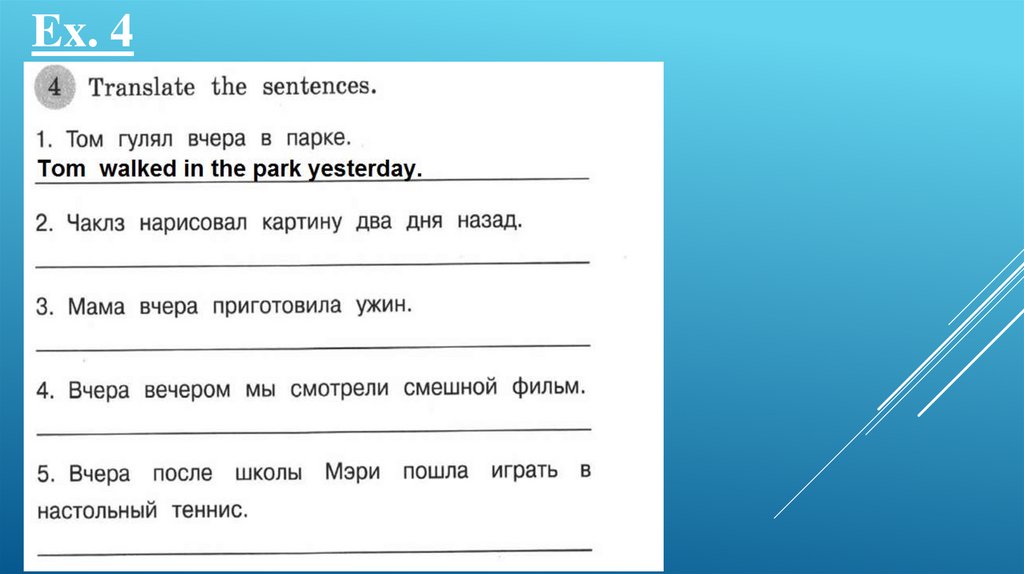 Ex. 4

4 Translate the sentences.

1. Том гулял вчера в парке.
Tom walked in the park yesterday.

2. Чаклз нарисовал картину два дня назад.

3. Мама вчера приготовила ужин.

4. Вчера вечером мы смотрели смешной фильм.

5. Вчера после школы Мэри пошла играть в настольный теннис.